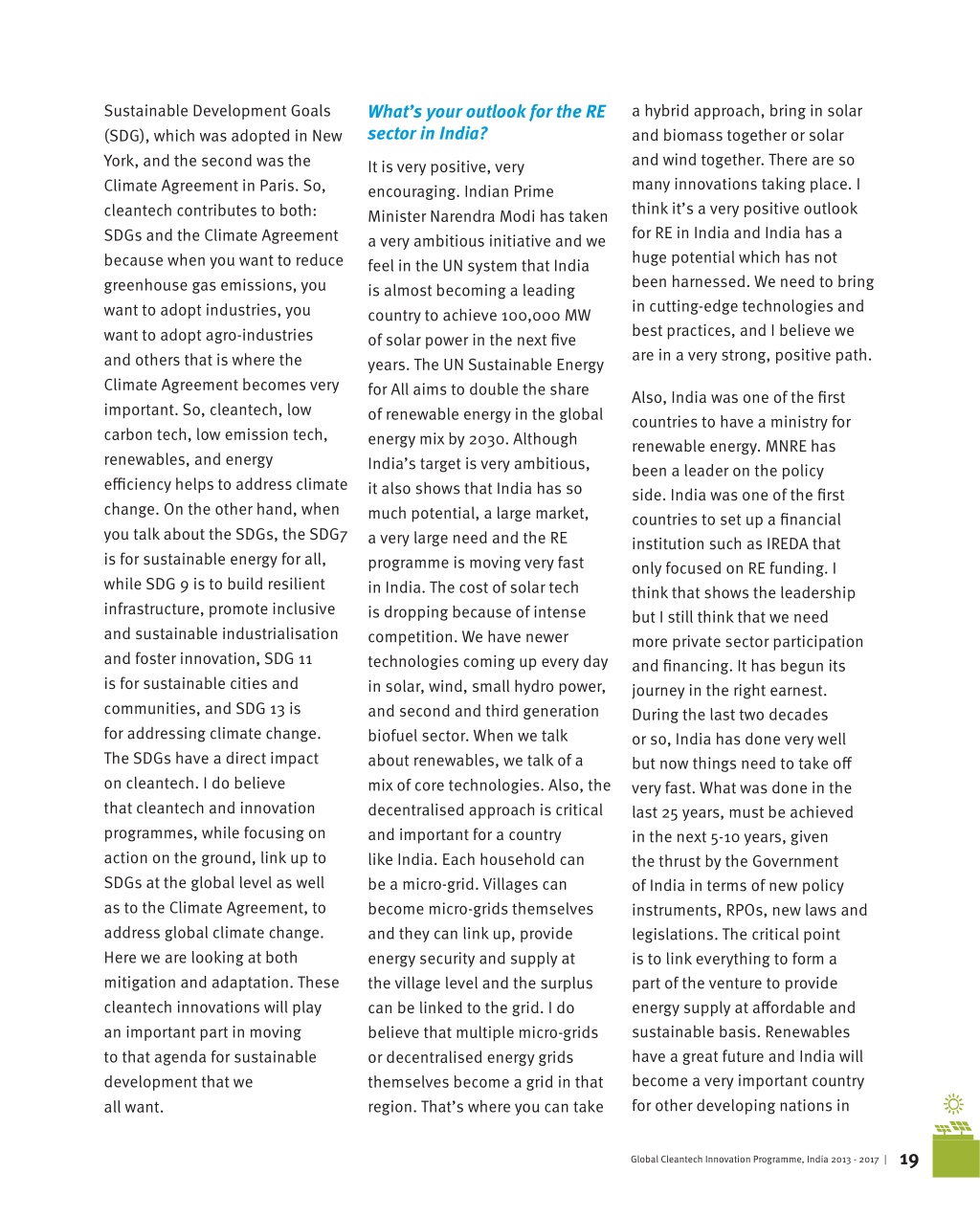 Sustainable Development Goals (SDG), which was adopted in New York, and the second was the Climate Agreement in Paris. So, cleantech contributes to both: SDGs and the Climate Agreement because when you want to reduce greenhouse gas emissions, you want to adopt industries, you want to adopt agro-industries and others that is where the Climate Agreement becomes very important. So, cleantech, low carbon tech, low emission tech, renewables, and energy efficiency helps to address climate change. On the other hand, when you talk about the SDGs, the SDG7 is for sustainable energy for all, while SDG 9 is to build resilient infrastructure, promote inclusive and sustainable industrialisation and foster innovation, SDG 11 is for sustainable cities and communities, and SDG 13 is for addressing climate change. The SDGs have a direct impact on cleantech. I do believe that cleantech and innovation programmes, while focusing on action on the ground, link up to SDGs at the global level as well as to the Climate Agreement, to address global climate change. Here we are looking at both mitigation and adaptation. These cleantech innovations will play an important part in moving to that agenda for sustainable development that we all want.

What's your outlook for the RE sector in India?

It is very positive, very encouraging. Indian Prime Minister Narendra Modi has taken a very ambitious initiative and we feel in the UN system that India is almost becoming a leading country to achieve 100,000 MW of solar power in the next five years. The UN Sustainable Energy for All aims to double the share of renewable energy in the global energy mix by 2030. Although India's target is very ambitious, it also shows that India has so much potential, a large market, a very large need and the RE programme is moving very fast in India. The cost of solar tech is dropping because of intense competition. We have newer technologies coming up every day in solar, wind, small hydro power, and second and third generation biofuel sector. When we talk about renewables, we talk of a mix of core technologies. Also, the decentralised approach is critical and important for a country like India. Each household can be a micro-grid. Villages can become micro-grids themselves and they can link up, provide energy security and supply at the village level and the surplus can be linked to the grid. I do believe that multiple micro-grids or decentralised energy grids themselves become a grid in that region. That's where you can take a hybrid approach, bring in solar and biomass together or solar and wind together. There are so many innovations taking place. I think it's a very positive outlook for RE in India and India has a huge potential which has not been harnessed. We need to bring in cutting-edge technologies and best practices, and I believe we are in a very strong, positive path.

Also, India was one of the first countries to have a ministry for renewable energy. MNRE has been a leader on the policy side. India was one of the first countries to set up a financial institution such as IREDA that only focused on RE funding. I think that shows the leadership but I still think that we need more private sector participation and financing. It has begun its journey in the right earnest. During the last two decades or so, India has done very well but now things need to take off very fast. What was done in the last 25 years, must be achieved in the next 5-10 years, given the thrust by the Government of India in terms of new policy instruments, RPOs, new laws and legislations. The critical point is to link everything to form a part of the venture to provide energy supply at affordable and sustainable basis. Renewables have a great future and India will become a very important country for other developing nations in

Global Cleantech Innovation Programme, India 2013 - 2017 | 19